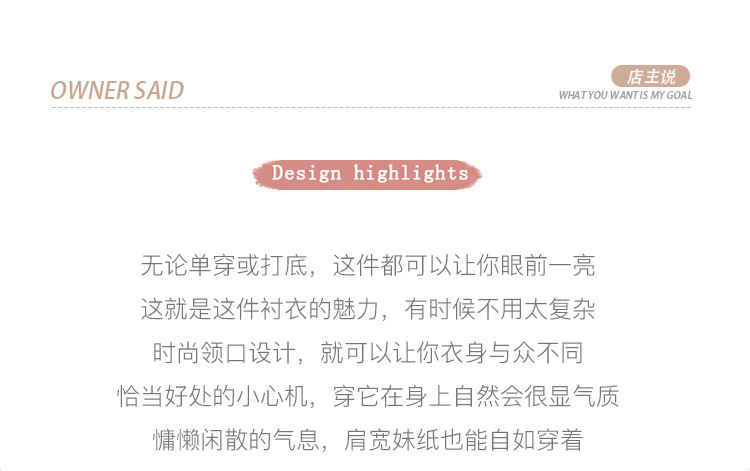 OWNER SAID

店主说
WHAT YOU WANT IS MY GOAL

Design highlights

无论单穿或打底，这件都可以让你眼前一亮
这就是这件衬衣的魅力，有时候不用太复杂
时尚领口设计，就可以让你衣身与众不同
恰当好处的小心机，穿它在身上自然会很显气质
慵懒闲散的气息，肩宽妹纸也能自如穿着